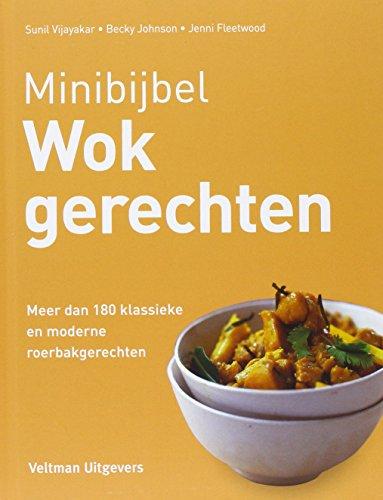 Sunil Vijayakar • Becky Johnson • Jenni Fleetwood

Minibijbel
Wok
gerechten

Meer dan 180 klassieke en moderne roerbakgerechten

Veltman Uitgevers